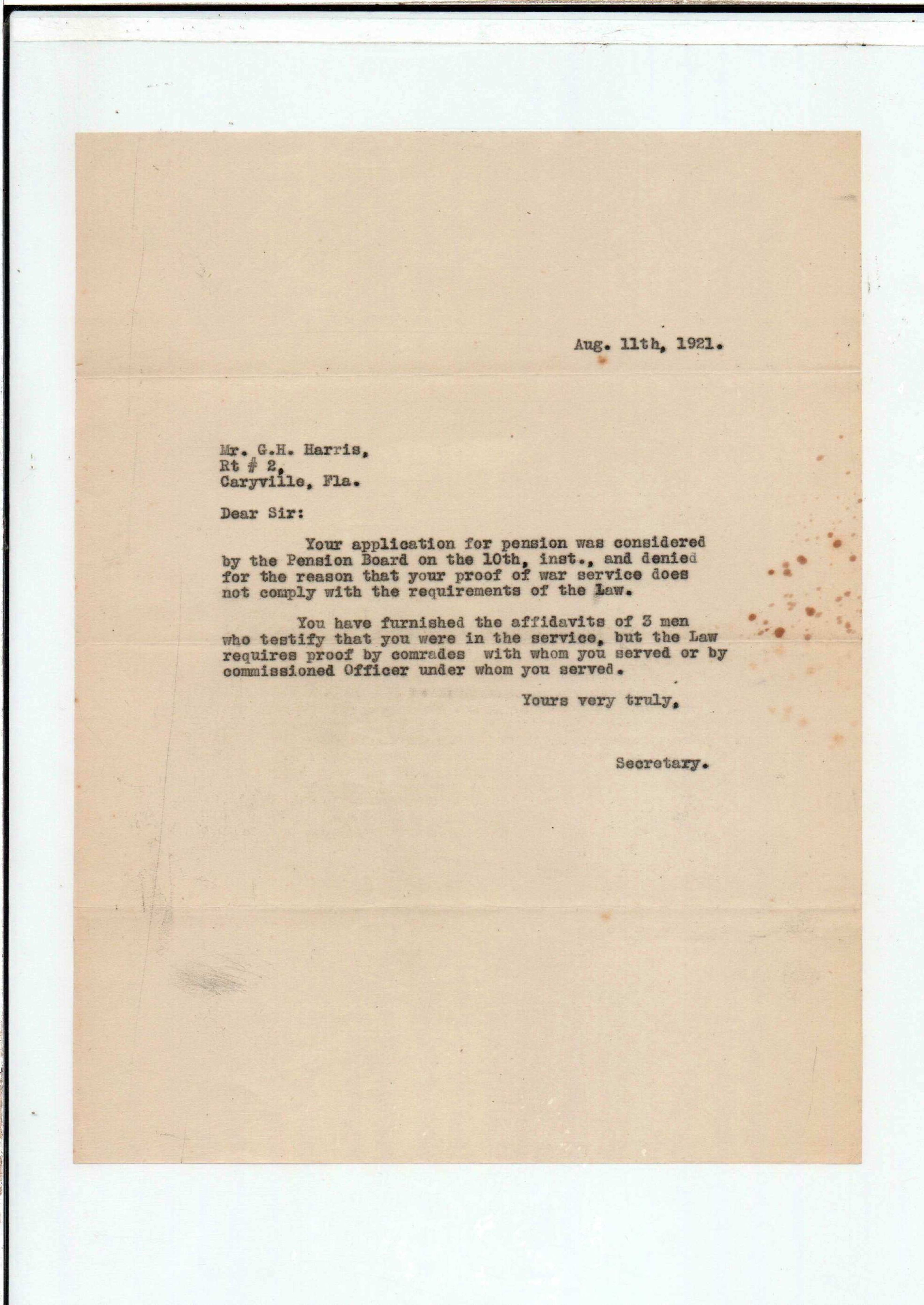 Aug. 11th, 1921.

Mr. G.H. Harris,
Rt # 2,
Caryville, Fla.

Dear Sir:

Your application for pension was considered by the Pension Board on the 10th, inst., and denied for the reason that your proof of war service does not comply with the requirements of the Law.

You have furnished the affidavits of 3 men who testify that you were in the service, but the Law requires proof by comrades with whom you served or by commissioned Officer under whom you served.

Yours very truly,

Secretary.